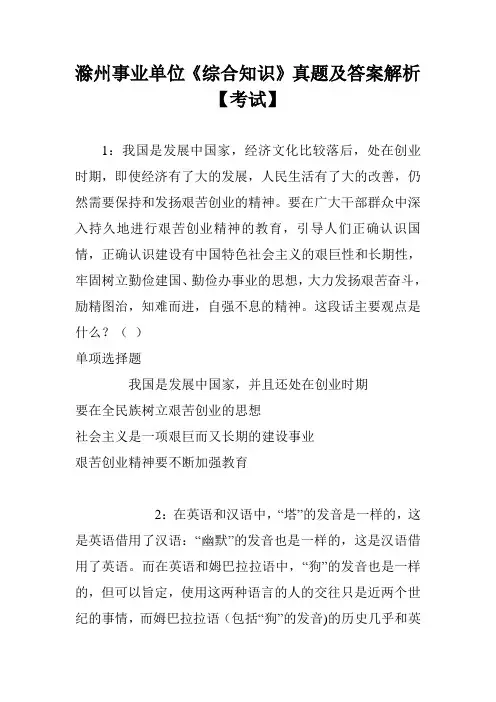 滁州事业单位《综合知识》真题及答案解析【考试】

1：我国是发展中国家，经济文化比较落后，处在创业时期，即使经济有了大的发展，人民生活有了大的改善，仍然需要保持和发扬艰苦创业的精神。要在广大干部群众中深入持久地进行艰苦创业精神的教育，引导人们正确认识国情，正确认识建设有中国特色社会主义的艰巨性和长期性，牢固树立勤俭建国、勤俭办事业的思想，大力发扬艰苦奋斗，励精图治，知难而进，自强不息的精神。这段话主要观点是什么？（ ）

单项选择题

我国是发展中国家，并且还处在创业时期

要在全民族树立艰苦创业的思想

社会主义是一项艰巨而又长期的建设事业

艰苦创业精神要不断加强教育

2：在英语和汉语中，“塔”的发音是一样的，这是英语借用了汉语：“幽默”的发音也是一样的，这是汉语借用了英语。而在英语和姆巴拉拉语中，“狗”的发音也是一样的，但可以肯定，使用这两种语言的人的交往只是近两个世纪的事情，而姆巴拉拉语（包括“狗”的发音)的历史几乎和英